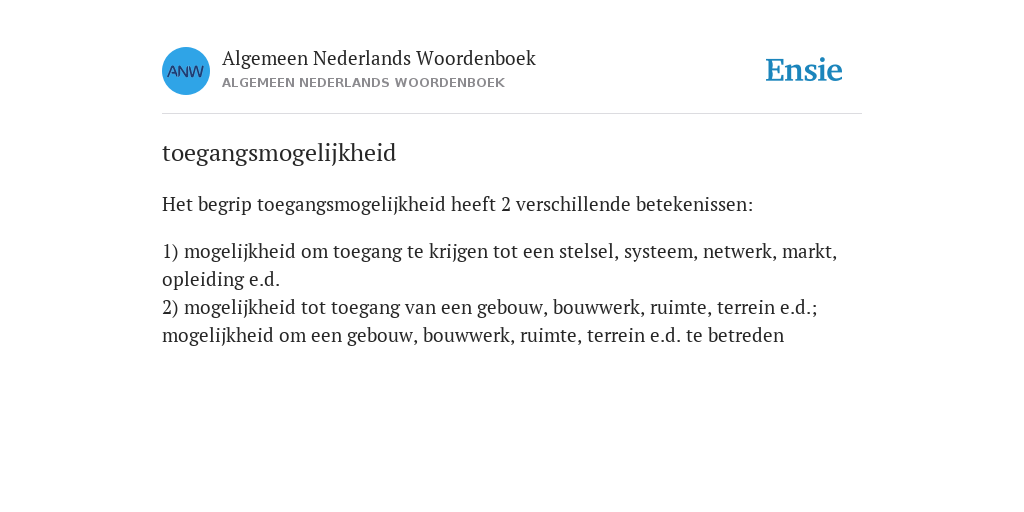 ANW

Algemeen Nederlands Woordenboek
ALGEMEEN NEDERLANDS WOORDENBOEK

Ensie

toegangsmogelijkheid

Het begrip toegangsmogelijkheid heeft 2 verschillende betekenissen:

1) mogelijkheid om toegang te krijgen tot een stelsel, systeem, netwerk, markt, opleiding e.d.
2) mogelijkheid tot toegang van een gebouw, bouwwerk, ruimte, terrein e.d.; mogelijkheid om een gebouw, bouwwerk, ruimte, terrein e.d. te betreden